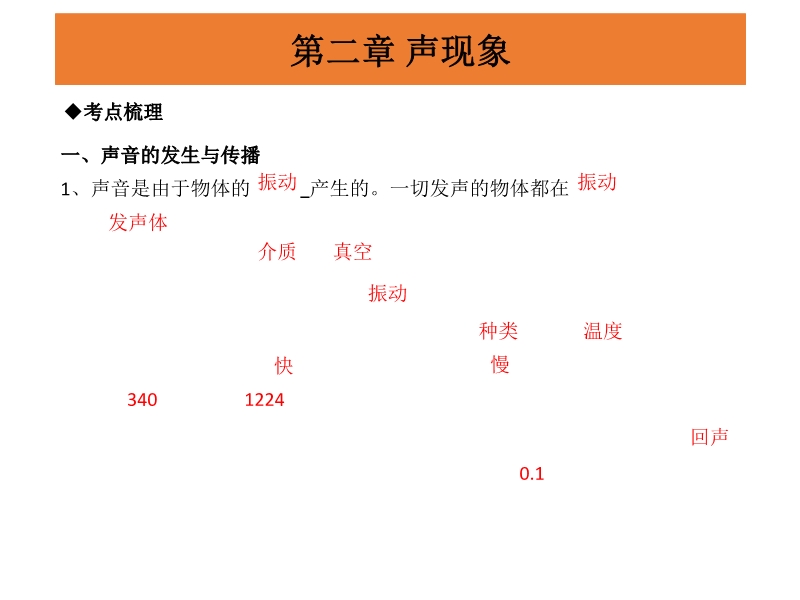 第二章 声现象

◆考点梳理

一、声音的发生与传播

1、声音是由于物体的 振动 _产生的。一切发声的物体都在 振动

发声体

介质 真空

振动

种类 温度

快 慢

340 1224

回声

0.1